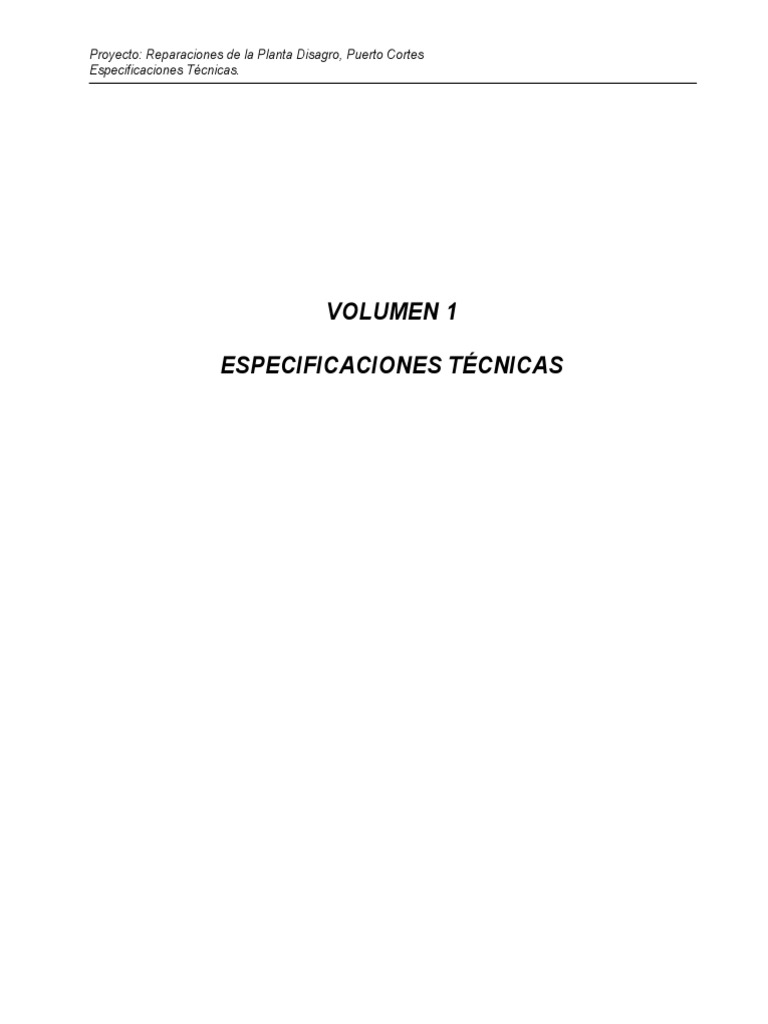 Proyecto: Reparaciones de la Planta Disagro, Puerto Cortes
Especificaciones Técnicas.

VOLUMEN 1

ESPECIFICACIONES TÉCNICAS